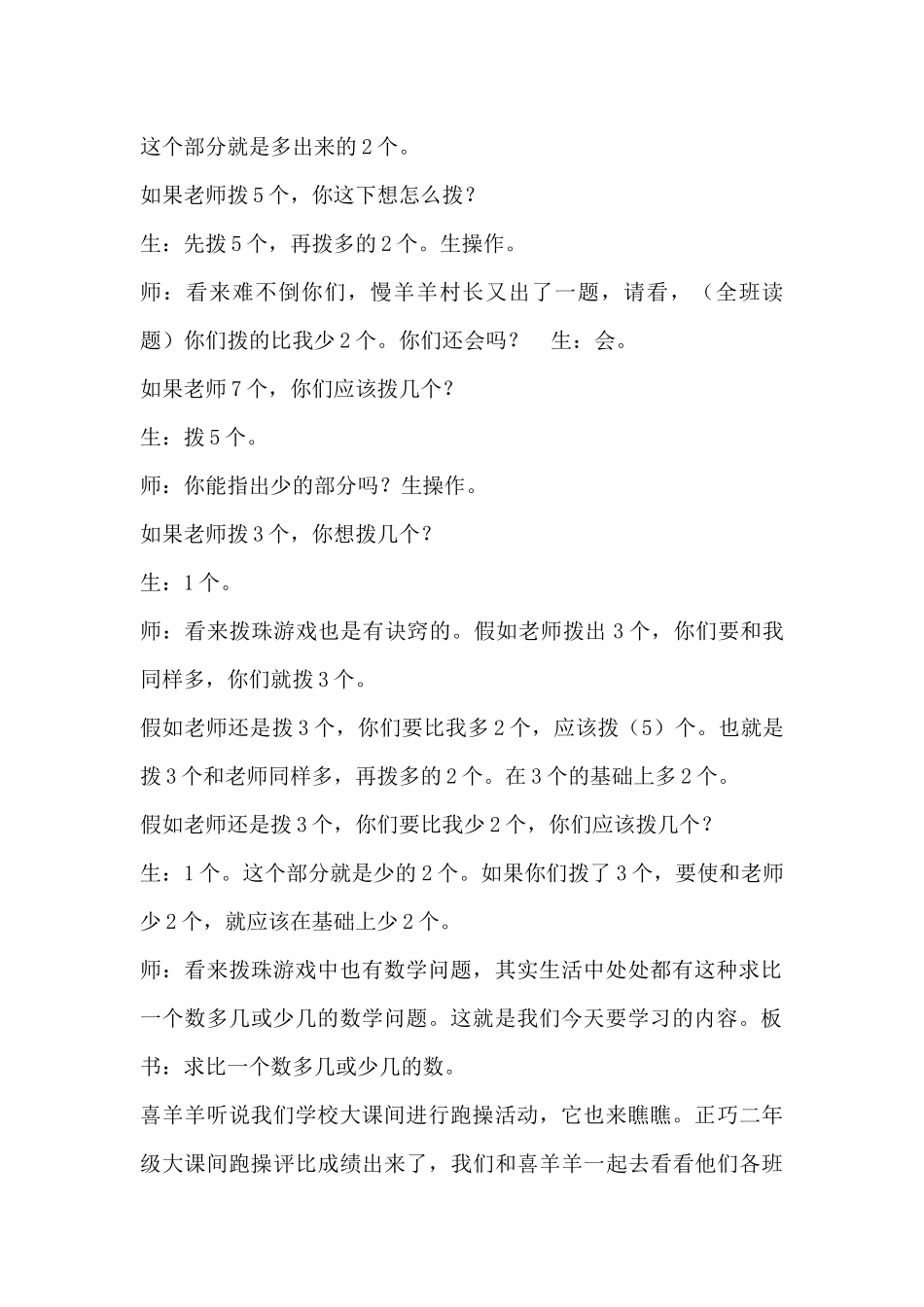 这个部分就是多出来的 2 个。

如果老师拨 5 个，你这下想怎么拨？

生：先拨 5 个，再拨多的 2 个。生操作。

师：看来难不倒你们，慢羊羊村长又出了一题，请看，（全班读题）你们拨的比我少 2 个。你们还会吗？　生：会。

如果老师 7 个，你们应该拨几个？

生：拨 5 个。

师：你能指出少的部分吗？生操作。

如果老师拨 3 个，你想拨几个？

生：1 个。

师：看来拨珠游戏也是有诀窍的。假如老师拨出 3 个，你们要和我同样多，你们就拨 3 个。

假如老师还是拨 3 个，你们要比我多 2 个，应该拨（5）个。也就是拨 3 个和老师同样多，再拨多的 2 个。在 3 个的基础上多 2 个。

假如老师还是拨 3 个，你们要比我少 2 个，你们应该拨几个？

生：1 个。这个部分就是少的 2 个。如果你们拨了 3 个，要使和老师少 2 个，就应该在基础上少 2 个。

师：看来拨珠游戏中也有数学问题，其实生活中处处都有这种求比一个数多几或少几的数学问题。这就是我们今天要学习的内容。板书：求比一个数多几或少几的数。

喜羊羊听说我们学校大课间进行跑操活动，它也来瞧瞧。正巧二年级大课间跑操评比成绩出来了，我们和喜羊羊一起去看看他们各班